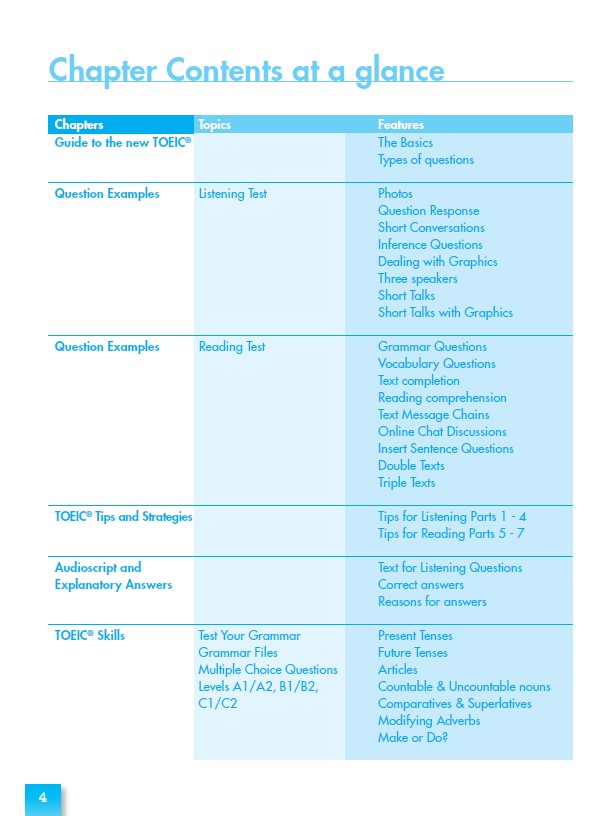 Chapter Contents at a glance

| Chapters | Topics | Features |
|---|---|---|
| Guide to the new TOEIC® | | The Basics<br>Types of questions |
| Question Examples | Listening Test | Photos<br>Question Response<br>Short Conversations<br>Inference Questions<br>Dealing with Graphics<br>Three speakers<br>Short Talks<br>Short Talks with Graphics |
| Question Examples | Reading Test | Grammar Questions<br>Vocabulary Questions<br>Text completion<br>Reading comprehension<br>Text Message Chains<br>Online Chat Discussions<br>Insert Sentence Questions<br>Double Texts<br>Triple Texts |
| TOEIC® Tips and Strategies | | Tips for Listening Parts 1 - 4<br>Tips for Reading Parts 5 - 7 |
| Audioscript and Explanatory Answers | | Text for Listening Questions<br>Correct answers<br>Reasons for answers |
| TOEIC® Skills | Test Your Grammar<br>Grammar Files<br>Multiple Choice Questions<br>Levels A1/A2, B1/B2, C1/C2 | Present Tenses<br>Future Tenses<br>Articles<br>Countable & Uncountable nouns<br>Comparatives & Superlatives<br>Modifying Adverbs<br>Make or Do? |

4